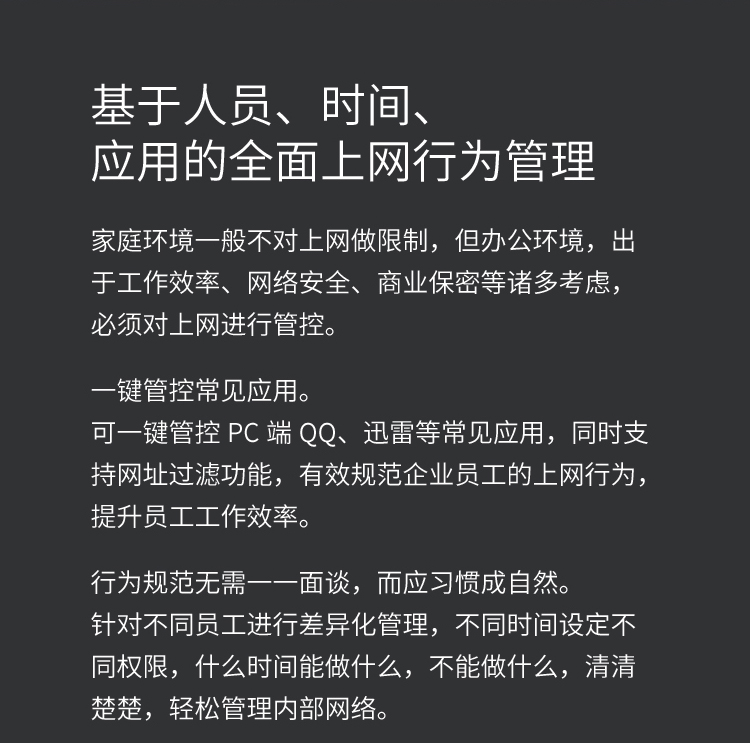 基于人员、时间、
应用的全面上网行为管理

家庭环境一般不对上网做限制，但办公环境，出于工作效率、网络安全、商业保密等诸多考虑，必须对上网进行管控。

一键管控常见应用。
可一键管控 PC 端 QQ、迅雷等常见应用，同时支持网址过滤功能，有效规范企业员工的上网行为，提升员工工作效率。

行为规范无需一一面谈，而应习惯成自然。
针对不同员工进行差异化管理，不同时间设定不同权限，什么时间能做什么，不能做什么，清清楚楚，轻松管理内部网络。